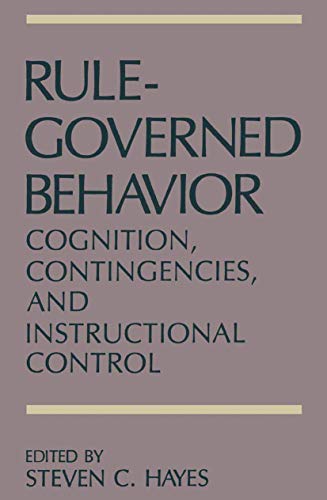 RULE-GOVERNED BEHAVIOR

COGNITION, CONTINGENCIES, AND INSTRUCTIONAL CONTROL

EDITED BY
STEVEN C. HAYES